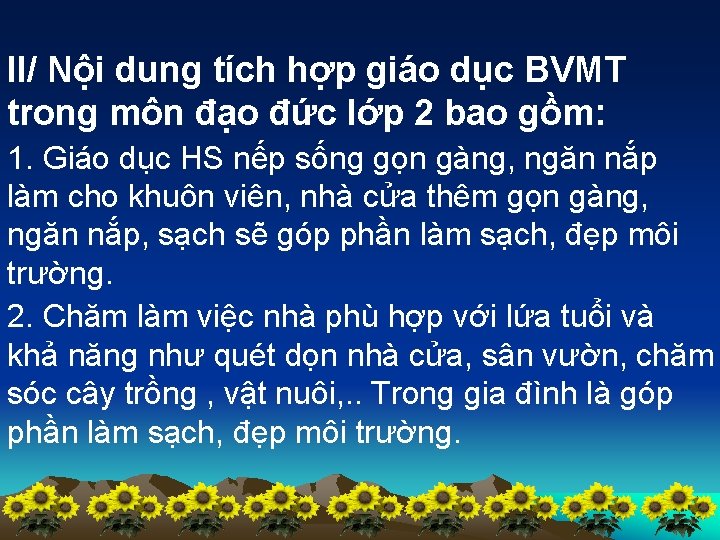 II/ Nội dung tích hợp giáo dục BVMT trong môn đạo đức lớp 2 bao gồm:

1. Giáo dục HS nếp sống gọn gàng, ngăn nắp làm cho khuôn viên, nhà cửa thêm gọn gàng, ngăn nắp, sạch sẽ góp phần làm sạch, đẹp môi trường.

2. Chăm làm việc nhà phù hợp với lứa tuổi và khả năng như quét dọn nhà cửa, sân vườn, chăm sóc cây trồng , vật nuôi,.. Trong gia đình là góp phần làm sạch, đẹp môi trường.